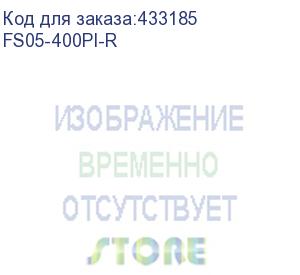 Код для заказа:433185
FS05-400PI-R

ИЗОБРАЖЕНИЕ
ВРЕМЕННО
ОТСУТСТВУЕТ
STORE